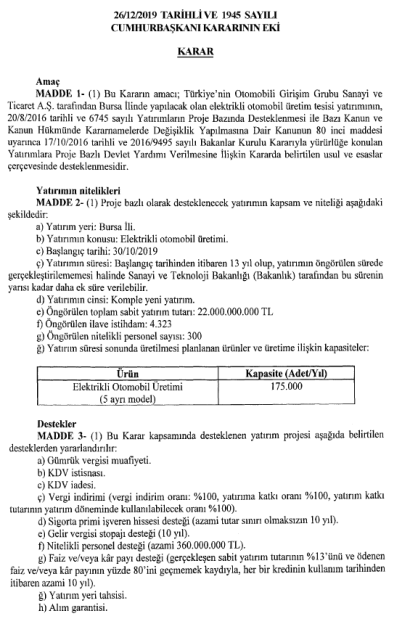 26/12/2019 TARİHLİ VE 1945 SAYILI
CUMHURBAŞKANI KARARININ EKİ

KARAR

Amaç
MADDE 1- (1) Bu Kararın amacı; Türkiye'nin Otomobili Girişim Grubu Sanayi ve Ticaret A.Ş. tarafından Bursa İlinde yapılacak olan elektrikli otomobil üretim tesisi yatırımının, 20/8/2016 tarihli ve 6745 sayılı Yatırımların Proje Bazında Desteklenmesi ile Bazı Kanun ve Kanun Hükmünde Kararnamelerde Değişiklik Yapılmasına Dair Kanunun 80 inci maddesi uyarınca 17/10/2016 tarihli ve 2016/9495 sayılı Bakanlar Kurulu Kararıyla yürürlüğe konulan Yatırımlara Proje Bazlı Devlet Yardımı Verilmesine İlişkin Kararda belirtilen usul ve esaslar çerçevesinde desteklenmesidir.

Yatırımın nitelikleri
MADDE 2- (1) Proje bazlı olarak desteklenecek yatırımın kapsam ve niteliği aşağıdaki şekildedir:
a) Yatırım yeri: Bursa İli.
b) Yatırımın konusu: Elektrikli otomobil üretimi.
c) Başlangıç tarihi: 30/10/2019
ç) Yatırımın süresi: Başlangıç tarihinden itibaren 13 yıl olup, yatırımın öngörülen sürede gerçekleştirilememesi halinde Sanayi ve Teknoloji Bakanlığı (Bakanlık) tarafından bu sürenin yarısı kadar daha ek süre verilebilir.
d) Yatırımın cinsi: Komple yeni yatırım.
e) Öngörülen toplam sabit yatırım tutarı: 22.000.000.000 TL
f) Öngörülen ilave istihdam: 4.323
g) Öngörülen nitelikli personel sayısı: 300
ğ) Yatırım süresi sonunda üretilmesi planlanan ürünler ve üretime ilişkin kapasiteler:

| Ürün | Kapasite (Adet/Yıl) |
|---|---|
| Elektrikli Otomobil Üretimi (5 ayrı model) | 175.000 |

Destekler
MADDE 3- (1) Bu Karar kapsamında desteklenen yatırım projesi aşağıda belirtilen desteklerden yararlandırılır:
a) Gümrük vergisi muafiyeti.
b) KDV istisnası.
c) KDV iadesi.
ç) Vergi indirimi (vergi indirim oranı: %100, yatırıma katkı oranı %100, yatırım katkı tutarının yatırım döneminde kullanılabilecek oranı %100).
d) Sigorta primi işveren hissesi desteği (azami tutar sınırı olmaksızın 10 yıl).
e) Gelir vergisi stopajı desteği (10 yıl).
f) Nitelikli personel desteği (azami 360.000.000 TL).
g) Faiz ve/veya kâr payı desteği (gerçekleşen sabit yatırım tutarının %13'ünü ve ödenen faiz ve/veya kâr payının yüzde 80'ini geçmemek kaydıyla, her bir kredinin kullanım tarihinden itibaren azami 10 yıl).
ğ) Yatırım yeri tahsisi.
h) Alım garantisi.